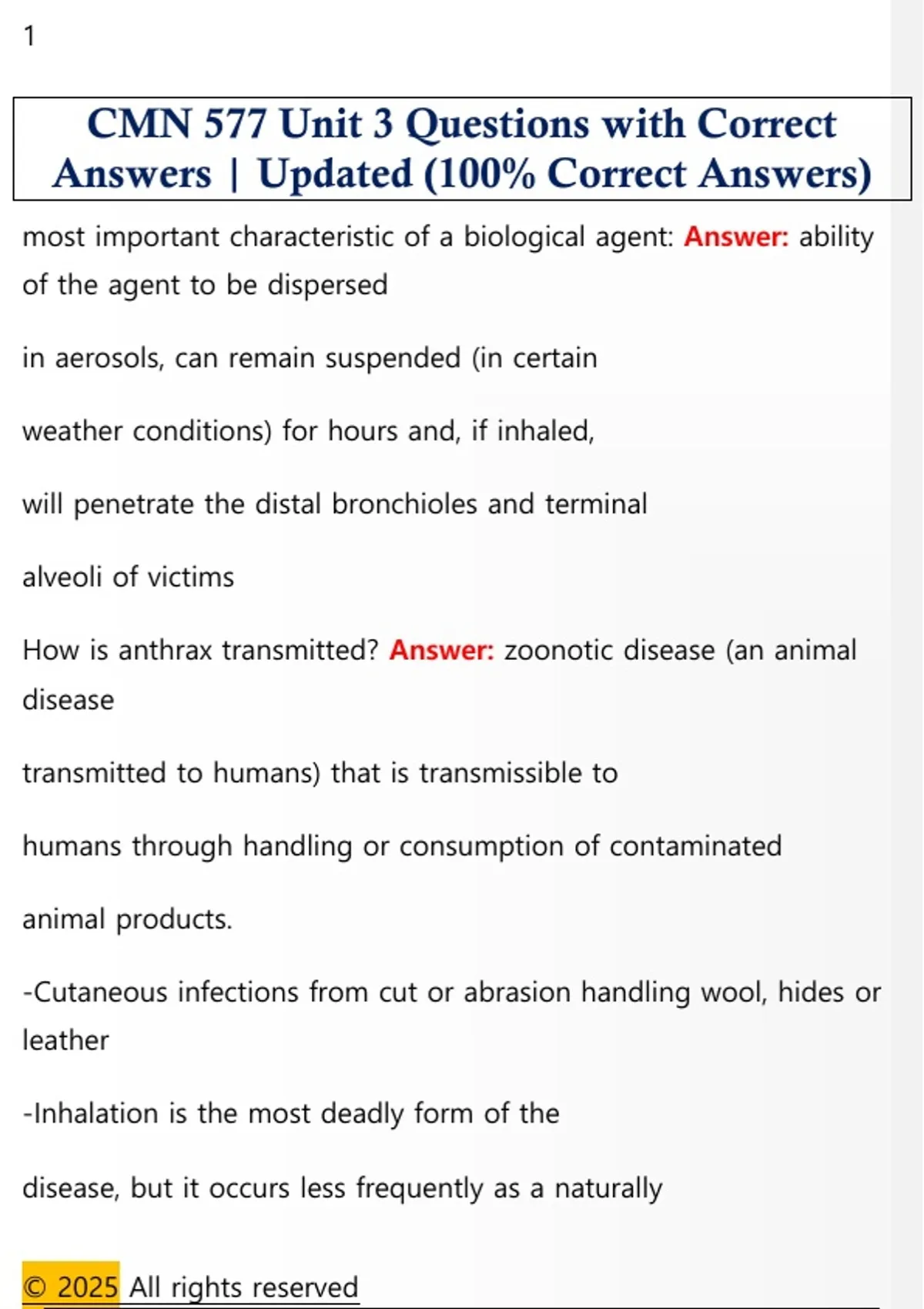 1

CMN 577 Unit 3 Questions with Correct Answers | Updated (100% Correct Answers)

most important characteristic of a biological agent: Answer: ability of the agent to be dispersed

in aerosols, can remain suspended (in certain

weather conditions) for hours and, if inhaled,

will penetrate the distal bronchioles and terminal

alveoli of victims

How is anthrax transmitted? Answer: zoonotic disease (an animal disease

transmitted to humans) that is transmissible to

humans through handling or consumption of contaminated

animal products.

-Cutaneous infections from cut or abrasion handling wool, hides or leather

-Inhalation is the most deadly form of the

disease, but it occurs less frequently as a naturally

© 2025 All rights reserved